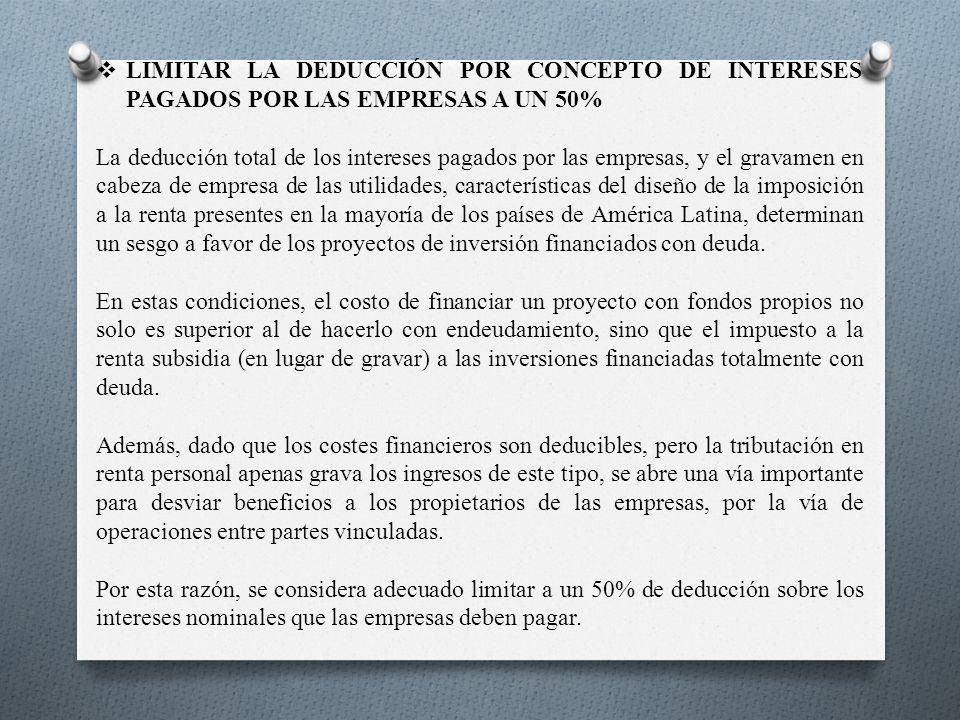 ❖ LIMITAR LA DEDUCCIÓN POR CONCEPTO DE INTERESES PAGADOS POR LAS EMPRESAS A UN 50%

La deducción total de los intereses pagados por las empresas, y el gravamen en cabeza de empresa de las utilidades, características del diseño de la imposición a la renta presentes en la mayoría de los países de América Latina, determinan un sesgo a favor de los proyectos de inversión financiados con deuda.

En estas condiciones, el costo de financiar un proyecto con fondos propios no solo es superior al de hacerlo con endeudamiento, sino que el impuesto a la renta subsidia (en lugar de gravar) a las inversiones financiadas totalmente con deuda.

Además, dado que los costes financieros son deducibles, pero la tributación en renta personal apenas grava los ingresos de este tipo, se abre una vía importante para desviar beneficios a los propietarios de las empresas, por la vía de operaciones entre partes vinculadas.

Por esta razón, se considera adecuado limitar a un 50% de deducción sobre los intereses nominales que las empresas deben pagar.